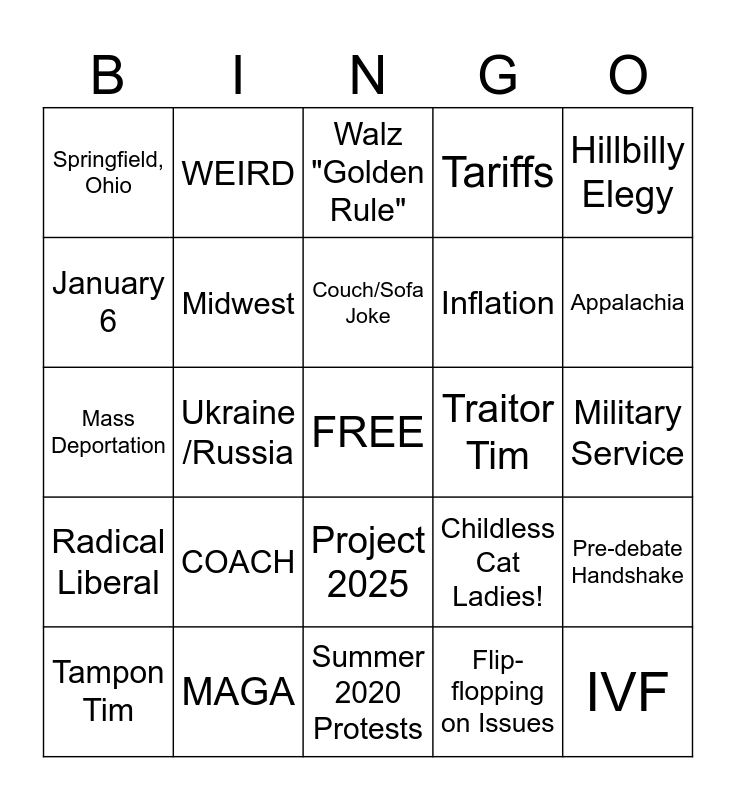 | B | I | N | G | O |
|---|---|---|---|---|
| Springfield, Ohio | WEIRD | Walz "Golden Rule" | Tariffs | Hillbilly Elegy |
| January 6 | Midwest | Couch/Sofa Joke | Inflation | Appalachia |
| Mass Deportation | Ukraine /Russia | FREE | Traitor Tim | Military Service |
| Radical Liberal | COACH | Project 2025 | Childless Cat Ladies! | Pre-debate Handshake |
| Tampon Tim | MAGA | Summer 2020 Protests | Flip-flopping on Issues | IVF |